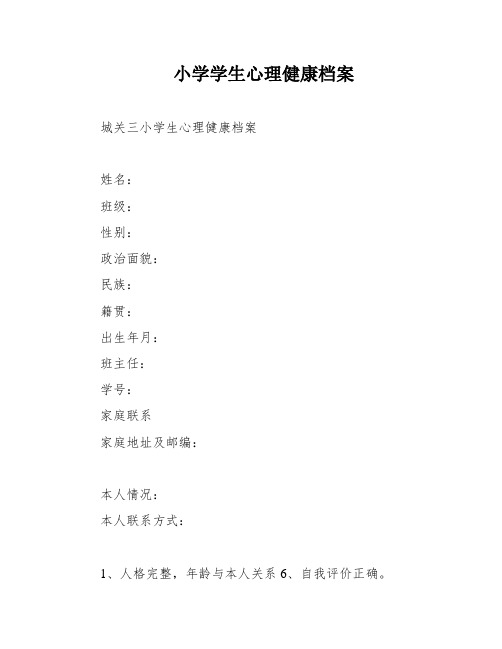 小学学生心理健康档案

城关三小学生心理健康档案

姓名：

班级：

性别：

政治面貌：

民族：

籍贯：

出生年月：

班主任：

学号：

家庭联系

家庭地址及邮编：

本人情况：

本人联系方式：

1、人格完整，年龄与本人关系 6、自我评价正确。